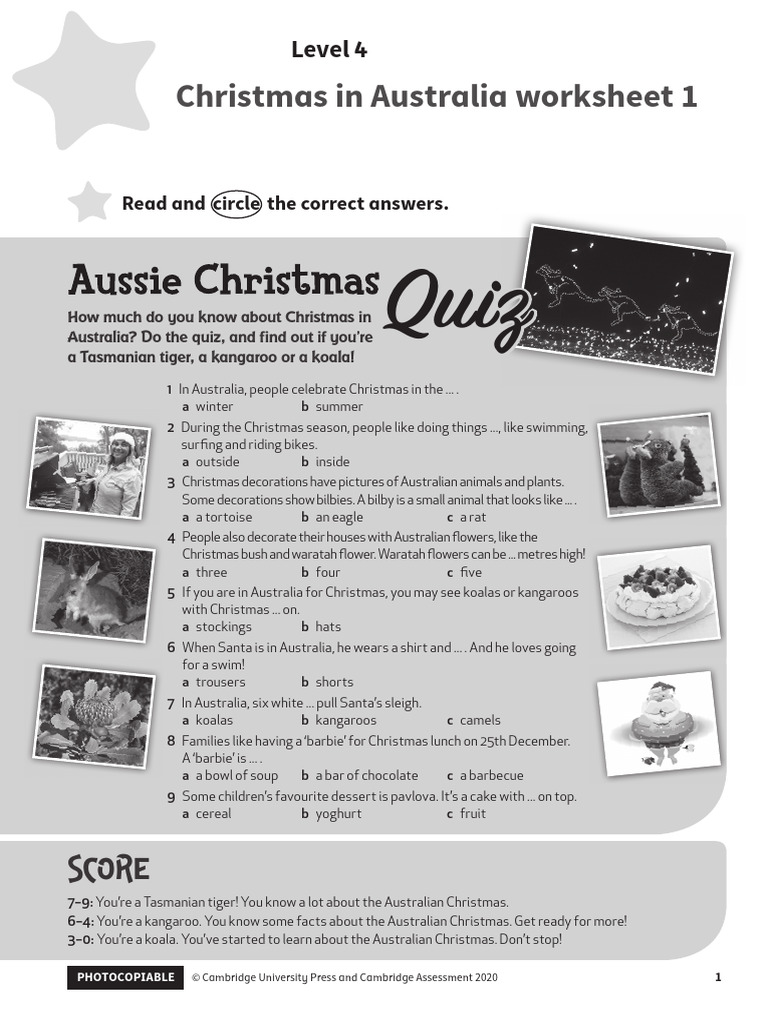 Level 4

Christmas in Australia worksheet 1

Read and circle the correct answers.

Aussie Christmas Quiz

How much do you know about Christmas in Australia? Do the quiz, and find out if you're a Tasmanian tiger, a kangaroo or a koala!

1 In Australia, people celebrate Christmas in the … .
a winter b summer

2 During the Christmas season, people like doing things …, like swimming, surfing and riding bikes.
a outside b inside

3 Christmas decorations have pictures of Australian animals and plants. Some decorations show bilbies. A bilby is a small animal that looks like … .
a a tortoise b an eagle c a rat

4 People also decorate their houses with Australian flowers, like the Christmas bush and waratah flower. Waratah flowers can be … metres high!
a three b four c five

5 If you are in Australia for Christmas, you may see koalas or kangaroos with Christmas … on.
a stockings b hats

6 When Santa is in Australia, he wears a shirt and … . And he loves going for a swim!
a trousers b shorts

7 In Australia, six white … pull Santa's sleigh.
a koalas b kangaroos c camels

8 Families like having a 'barbie' for Christmas lunch on 25th December. A 'barbie' is … .
a a bowl of soup b a bar of chocolate c a barbecue

9 Some children's favourite dessert is pavlova. It's a cake with … on top.
a cereal b yoghurt c fruit

SCORE

7–9: You're a Tasmanian tiger! You know a lot about the Australian Christmas.
6–4: You're a kangaroo. You know some facts about the Australian Christmas. Get ready for more!
3–0: You're a koala. You've started to learn about the Australian Christmas. Don't stop!

PHOTOCOPIABLE © Cambridge University Press and Cambridge Assessment 2020 1